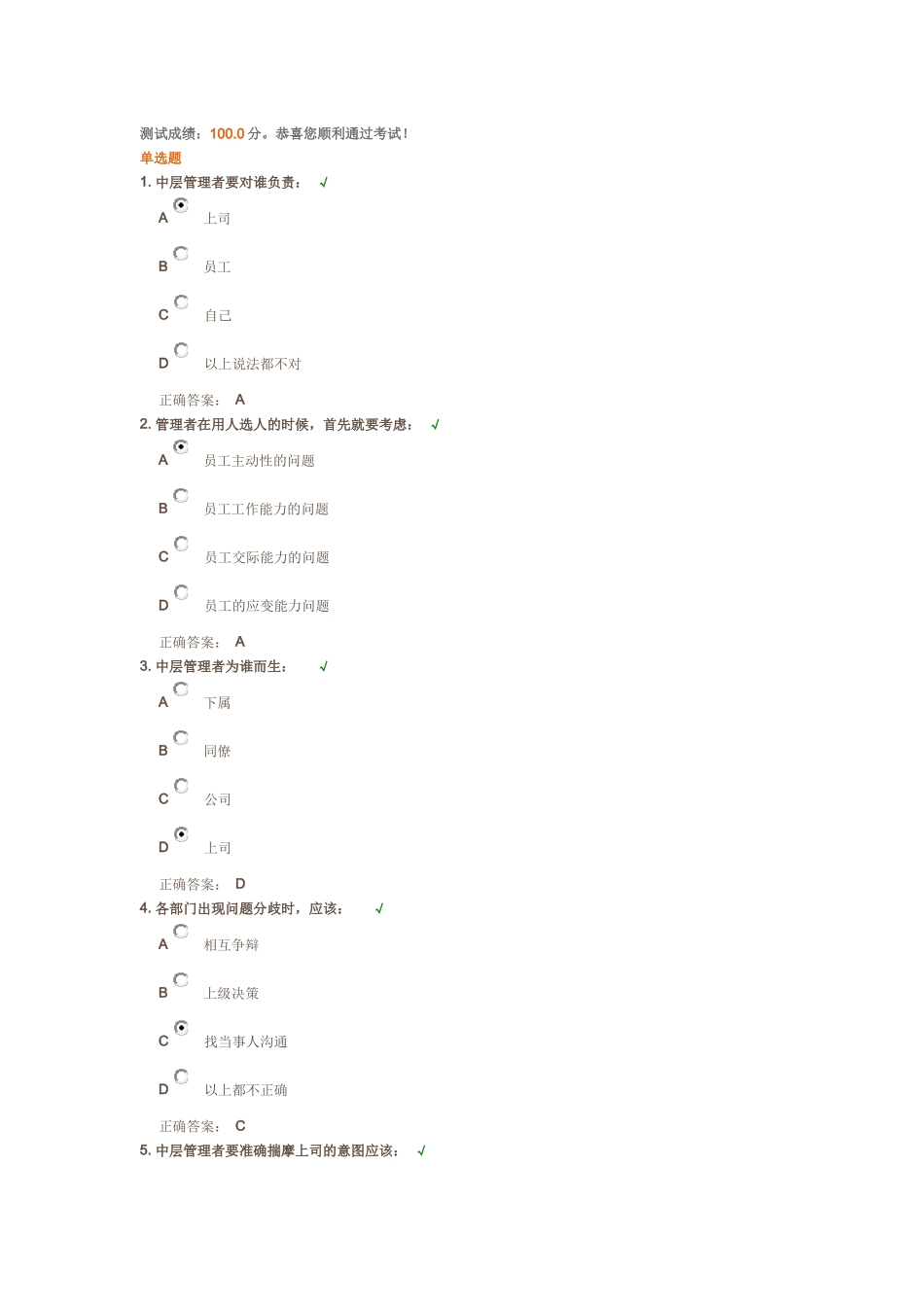 测试成绩：100.0分。恭喜您顺利通过考试！

单选题

1.中层管理者要对谁负责： √

A 上司

B 员工

C 自己

D 以上说法都不对

正确答案： A

2.管理者在用人选人的时候，首先就要考虑： √

A 员工主动性的问题

B 员工工作能力的问题

C 员工交际能力的问题

D 员工的应变能力问题

正确答案： A

3.中层管理者为谁而生： √

A 下属

B 同僚

C 公司

D 上司

正确答案： D

4.各部门出现问题分歧时，应该： √

A 相互争辩

B 上级决策

C 找当事人沟通

D 以上都不正确

正确答案： C

5.中层管理者要准确揣摩上司的意图应该： √